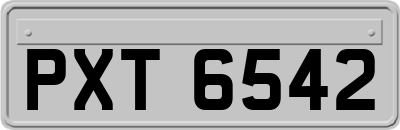 PXT 6542